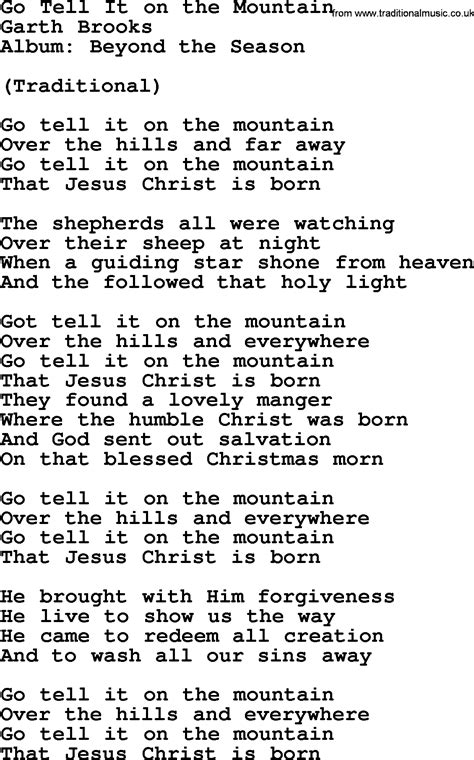 Go Tell It on the Mountain from www.traditionalmusic.co.uk
Garth Brooks
Album: Beyond the Season

(Traditional)

Go tell it on the mountain
Over the hills and far away
Go tell it on the mountain
That Jesus Christ is born

The shepherds all were watching
Over their sheep at night
When a guiding star shone from heaven
And the followed that holy light

Got tell it on the mountain
Over the hills and everywhere
Go tell it on the mountain
That Jesus Christ is born
They found a lovely manger
Where the humble Christ was born
And God sent out salvation
On that blessed Christmas morn

Go tell it on the mountain
Over the hills and everywhere
Go tell it on the mountain
That Jesus Christ is born

He brought with Him forgiveness
He live to show us the way
He came to redeem all creation
And to wash all our sins away

Go tell it on the mountain
Over the hills and everywhere
Go tell it on the mountain
That Jesus Christ is born